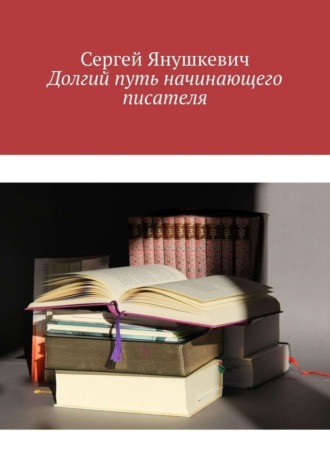 Сергей Янушкевич
Долгий путь начинающего писателя